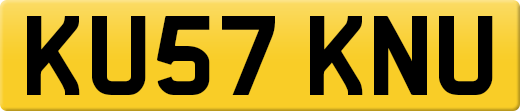 KU57 KNU